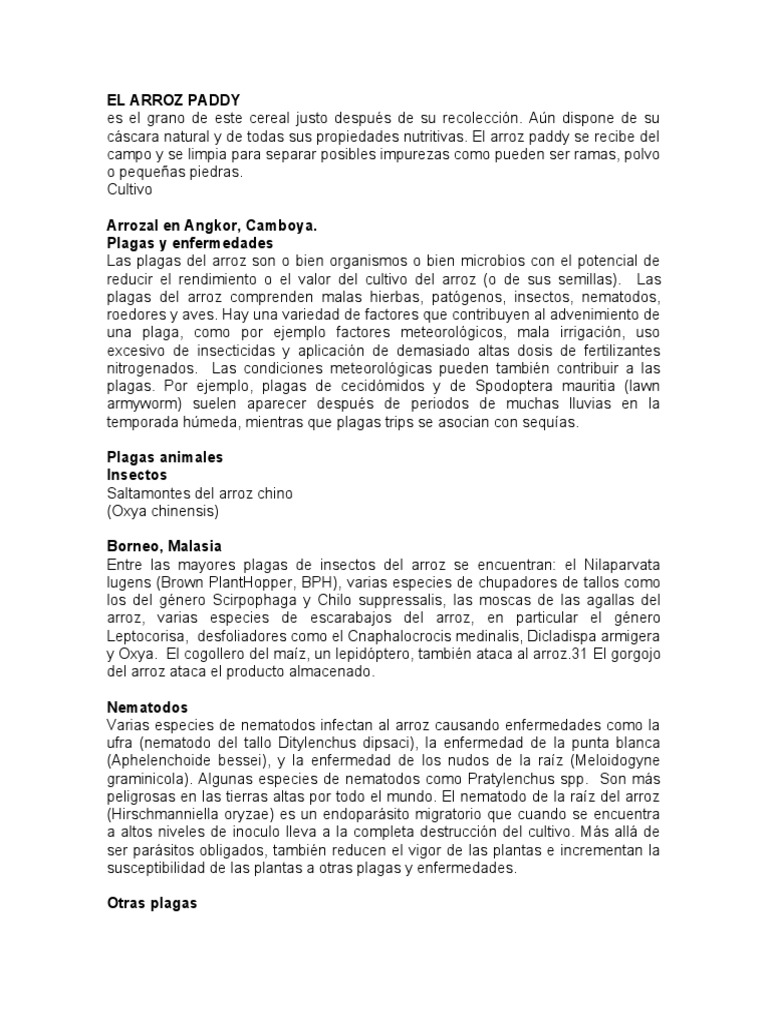 EL ARROZ PADDY
es el grano de este cereal justo después de su recolección. Aún dispone de su cáscara natural y de todas sus propiedades nutritivas. El arroz paddy se recibe del campo y se limpia para separar posibles impurezas como pueden ser ramas, polvo o pequeñas piedras.
Cultivo

Arrozal en Angkor, Camboya.
Plagas y enfermedades
Las plagas del arroz son o bien organismos o bien microbios con el potencial de reducir el rendimiento o el valor del cultivo del arroz (o de sus semillas). Las plagas del arroz comprenden malas hierbas, patógenos, insectos, nematodos, roedores y aves. Hay una variedad de factores que contribuyen al advenimiento de una plaga, como por ejemplo factores meteorológicos, mala irrigación, uso excesivo de insecticidas y aplicación de demasiado altas dosis de fertilizantes nitrogenados. Las condiciones meteorológicas pueden también contribuir a las plagas. Por ejemplo, plagas de cecidómidos y de Spodoptera mauritia (lawn armyworm) suelen aparecer después de periodos de muchas lluvias en la temporada húmeda, mientras que plagas trips se asocian con sequías.

Plagas animales
Insectos
Saltamontes del arroz chino
(Oxya chinensis)

Borneo, Malasia
Entre las mayores plagas de insectos del arroz se encuentran: el Nilaparvata lugens (Brown PlantHopper, BPH), varias especies de chupadores de tallos como los del género Scirpophaga y Chilo suppressalis, las moscas de las agallas del arroz, varias especies de escarabajos del arroz, en particular el género Leptocorisa, desfoliadores como el Cnaphalocrocis medinalis, Dicladispa armigera y Oxya. El cogollero del maíz, un lepidóptero, también ataca al arroz.31 El gorgojo del arroz ataca el producto almacenado.

Nematodos
Varias especies de nematodos infectan al arroz causando enfermedades como la ufra (nematodo del tallo Ditylenchus dipsaci), la enfermedad de la punta blanca (Aphelenchoide bessei), y la enfermedad de los nudos de la raíz (Meloidogyne graminicola). Algunas especies de nematodos como Pratylenchus spp. Son más peligrosas en las tierras altas por todo el mundo. El nematodo de la raíz del arroz (Hirschmanniella oryzae) es un endoparásito migratorio que cuando se encuentra a altos niveles de inoculo lleva a la completa destrucción del cultivo. Más allá de ser parásitos obligados, también reducen el vigor de las plantas e incrementan la susceptibilidad de las plantas a otras plagas y enfermedades.

Otras plagas